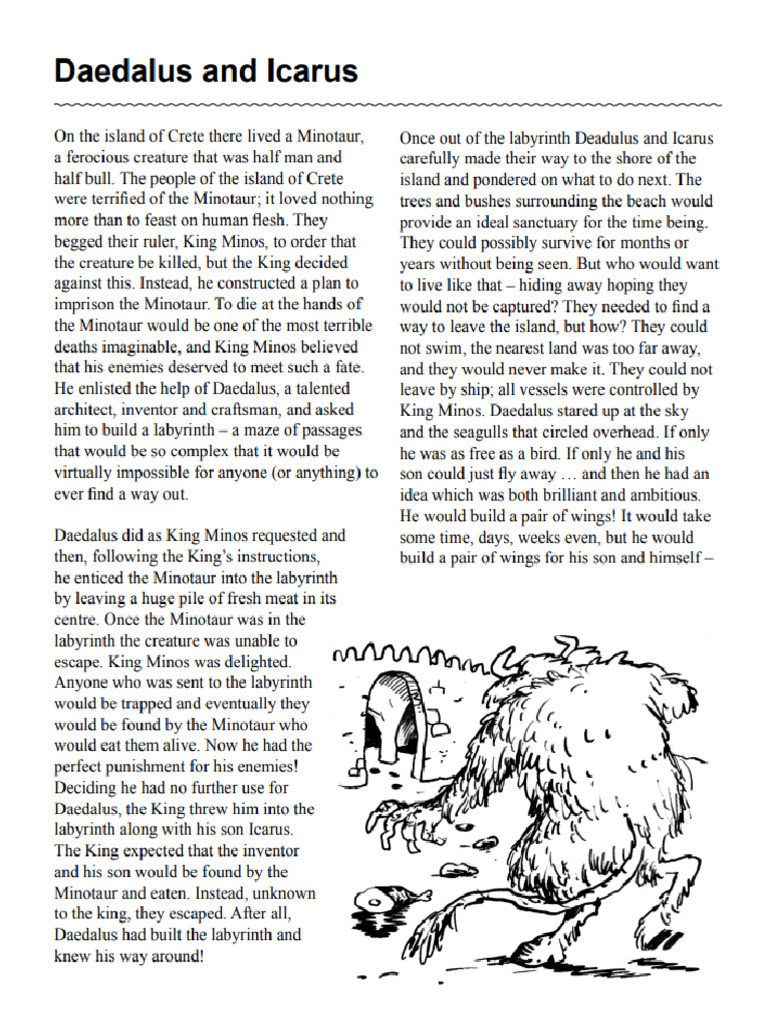 Daedalus and Icarus

On the island of Crete there lived a Minotaur, a ferocious creature that was half man and half bull. The people of the island of Crete were terrified of the Minotaur; it loved nothing more than to feast on human flesh. They begged their ruler, King Minos, to order that the creature be killed, but the King decided against this. Instead, he constructed a plan to imprison the Minotaur. To die at the hands of the Minotaur would be one of the most terrible deaths imaginable, and King Minos believed that his enemies deserved to meet such a fate. He enlisted the help of Daedalus, a talented architect, inventor and craftsman, and asked him to build a labyrinth – a maze of passages that would be so complex that it would be virtually impossible for anyone (or anything) to ever find a way out.

Daedalus did as King Minos requested and then, following the King's instructions, he enticed the Minotaur into the labyrinth by leaving a huge pile of fresh meat in its centre. Once the Minotaur was in the labyrinth the creature was unable to escape. King Minos was delighted. Anyone who was sent to the labyrinth would be trapped and eventually they would be found by the Minotaur who would eat them alive. Now he had the perfect punishment for his enemies! Deciding he had no further use for Daedalus, the King threw him into the labyrinth along with his son Icarus. The King expected that the inventor and his son would be found by the Minotaur and eaten. Instead, unknown to the king, they escaped. After all, Daedalus had built the labyrinth and knew his way around!

Once out of the labyrinth Deadulus and Icarus carefully made their way to the shore of the island and pondered on what to do next. The trees and bushes surrounding the beach would provide an ideal sanctuary for the time being. They could possibly survive for months or years without being seen. But who would want to live like that – hiding away hoping they would not be captured? They needed to find a way to leave the island, but how? They could not swim, the nearest land was too far away, and they would never make it. They could not leave by ship; all vessels were controlled by King Minos. Daedalus stared up at the sky and the seagulls that circled overhead. If only he was as free as a bird. If only he and his son could just fly away … and then he had an idea which was both brilliant and ambitious. He would build a pair of wings! It would take some time, days, weeks even, but he would build a pair of wings for his son and himself –